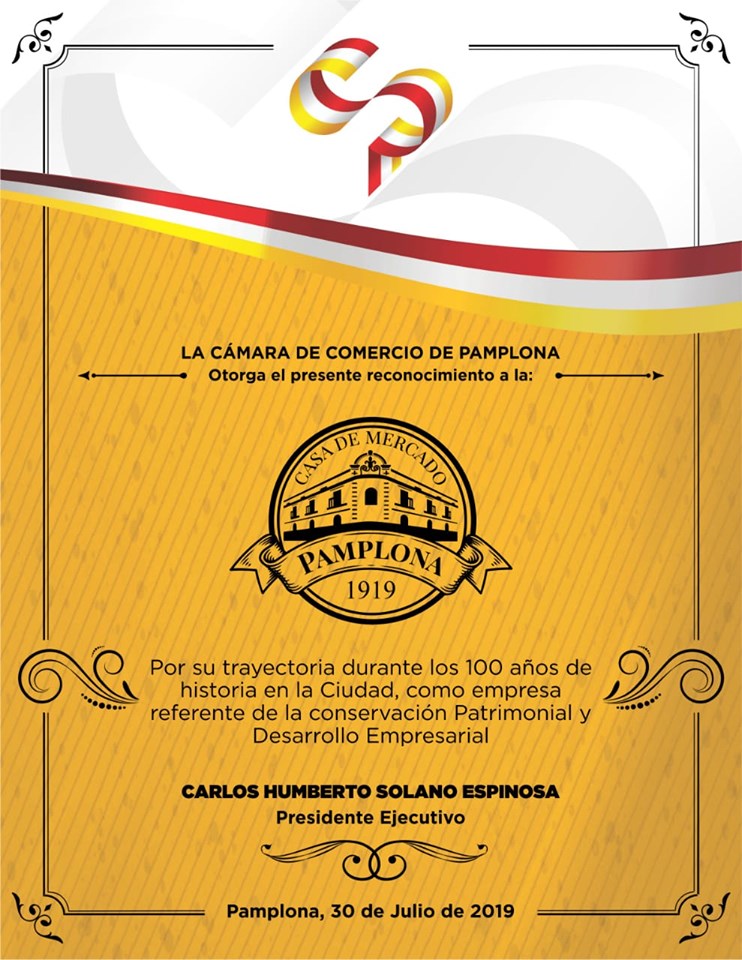 LA CÁMARA DE COMERCIO DE PAMPLONA
Otorga el presente reconocimiento a la:

CASA DE MERCADO
PAMPLONA
1919

Por su trayectoria durante los 100 años de historia en la Ciudad, como empresa referente de la conservación Patrimonial y Desarrollo Empresarial

CARLOS HUMBERTO SOLANO ESPINOSA
Presidente Ejecutivo

Pamplona, 30 de Julio de 2019